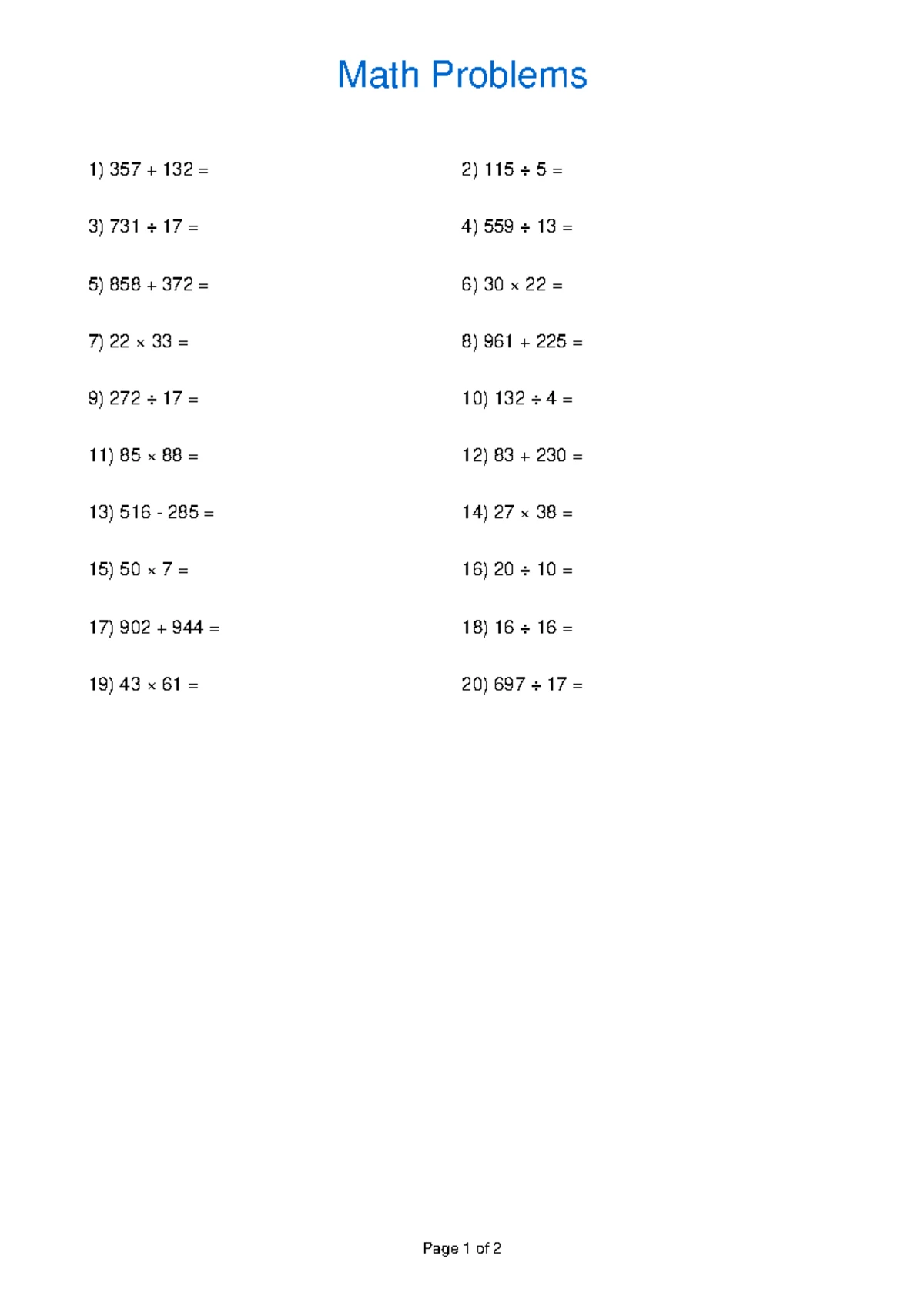 Math Problems

1) $357 + 132 =$

3) $731 \div 17 =$

5) $858 + 372 =$

7) $22 \times 33 =$

9) $272 \div 17 =$

11) $85 \times 88 =$

13) $516 - 285 =$

15) $50 \times 7 =$

17) $902 + 944 =$

19) $43 \times 61 =$

2) $115 \div 5 =$

4) $559 \div 13 =$

6) $30 \times 22 =$

8) $961 + 225 =$

10) $132 \div 4 =$

12) $83 + 230 =$

14) $27 \times 38 =$

16) $20 \div 10 =$

18) $16 \div 16 =$

20) $697 \div 17 =$

Page 1 of 2